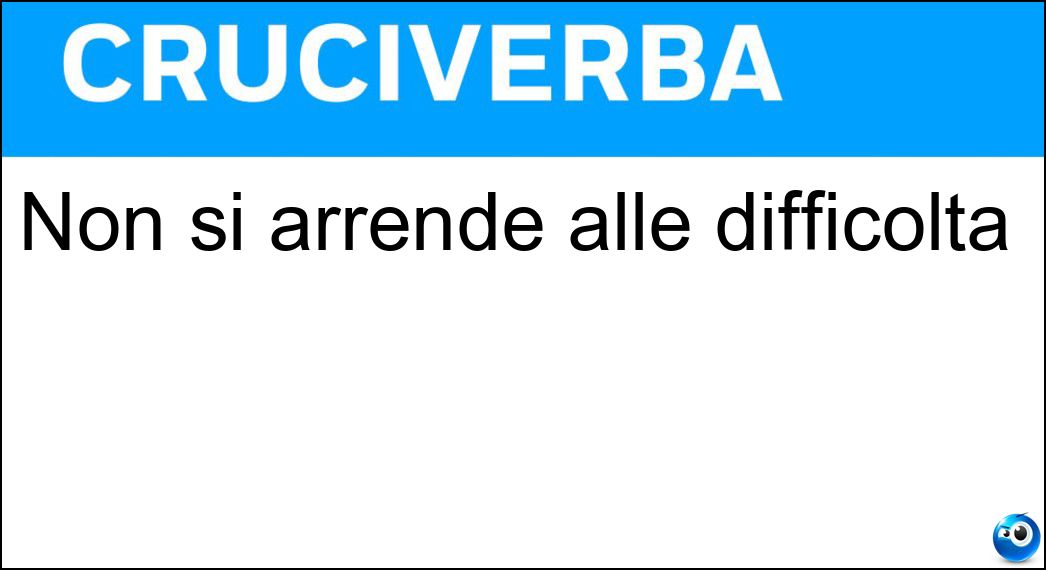 CRUCIVERBA

Non si arrende alle difficolta